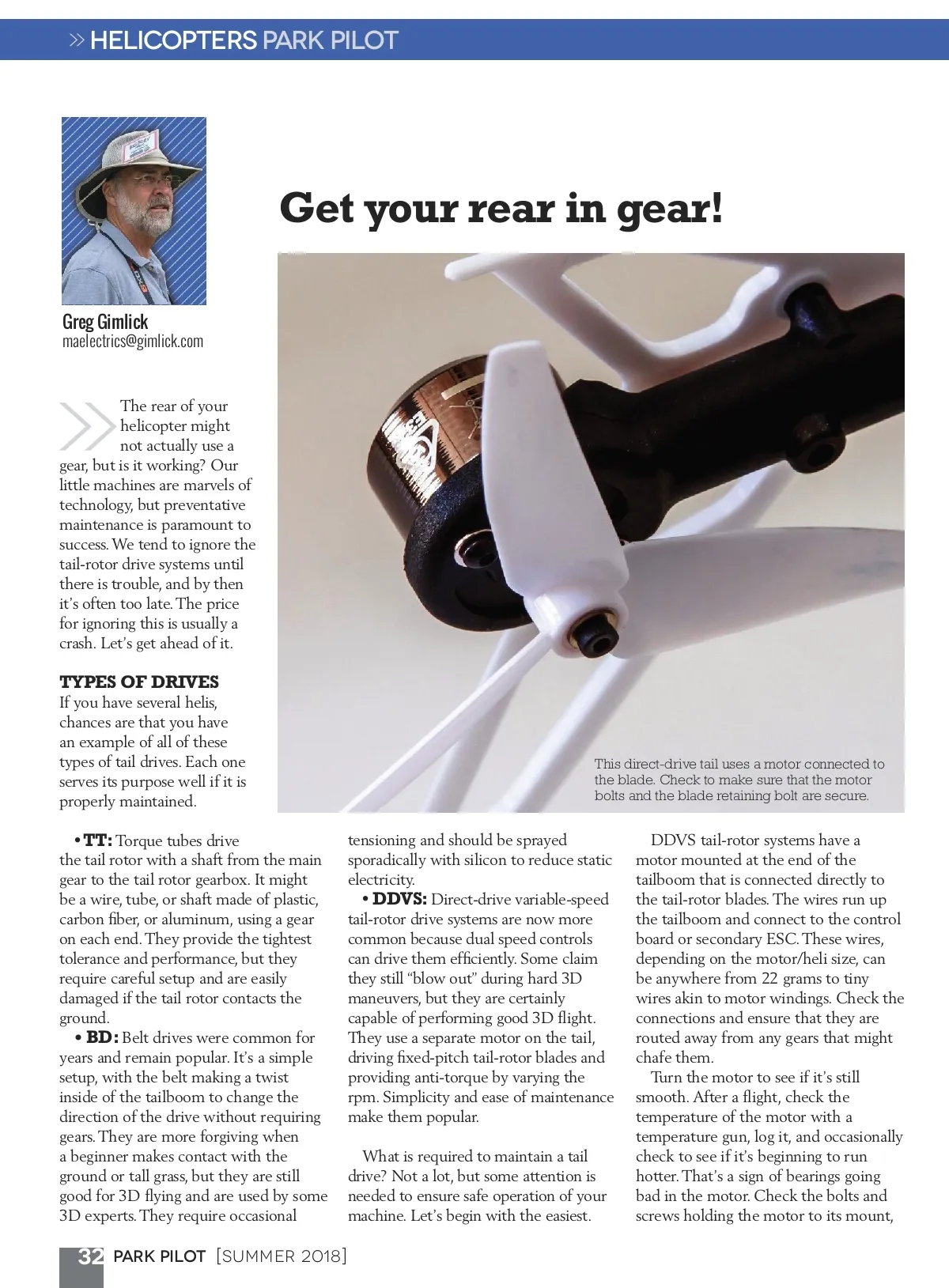 » HELICOPTERS PARK PILOT

Greg Gimlick
maelectrics@gimlick.com

Get your rear in gear!

This direct-drive tail uses a motor connected to the blade. Check to make sure that the motor bolts and the blade retaining bolt are secure.

The rear of your helicopter might not actually use a gear, but is it working? Our little machines are marvels of technology, but preventative maintenance is paramount to success. We tend to ignore the tail-rotor drive systems until there is trouble, and by then it's often too late. The price for ignoring this is usually a crash. Let's get ahead of it.

TYPES OF DRIVES
If you have several helis, chances are that you have an example of all of these types of tail drives. Each one serves its purpose well if it is properly maintained.

• TT: Torque tubes drive the tail rotor with a shaft from the main gear to the tail rotor gearbox. It might be a wire, tube, or shaft made of plastic, carbon fiber, or aluminum, using a gear on each end. They provide the tightest tolerance and performance, but they require careful setup and are easily damaged if the tail rotor contacts the ground.

• BD: Belt drives were common for years and remain popular. It's a simple setup, with the belt making a twist inside of the tailboom to change the direction of the drive without requiring gears. They are more forgiving when a beginner makes contact with the ground or tall grass, but they are still good for 3D flying and are used by some 3D experts. They require occasional tensioning and should be sprayed sporadically with silicon to reduce static electricity.

• DDVS: Direct-drive variable-speed tail-rotor drive systems are now more common because dual speed controls can drive them efficiently. Some claim they still "blow out" during hard 3D maneuvers, but they are certainly capable of performing good 3D flight. They use a separate motor on the tail, driving fixed-pitch tail-rotor blades and providing anti-torque by varying the rpm. Simplicity and ease of maintenance make them popular.

What is required to maintain a tail drive? Not a lot, but some attention is needed to ensure safe operation of your machine. Let's begin with the easiest.

DDVS tail-rotor systems have a motor mounted at the end of the tailboom that is connected directly to the tail-rotor blades. The wires run up the tailboom and connect to the control board or secondary ESC. These wires, depending on the motor/heli size, can be anywhere from 22 grams to tiny wires akin to motor windings. Check the connections and ensure that they are routed away from any gears that might chafe them.

Turn the motor to see if it's still smooth. After a flight, check the temperature of the motor with a temperature gun, log it, and occasionally check to see if it's beginning to run hotter. That's a sign of bearings going bad in the motor. Check the bolts and screws holding the motor to its mount,

32 PARK PILOT [SUMMER 2018]